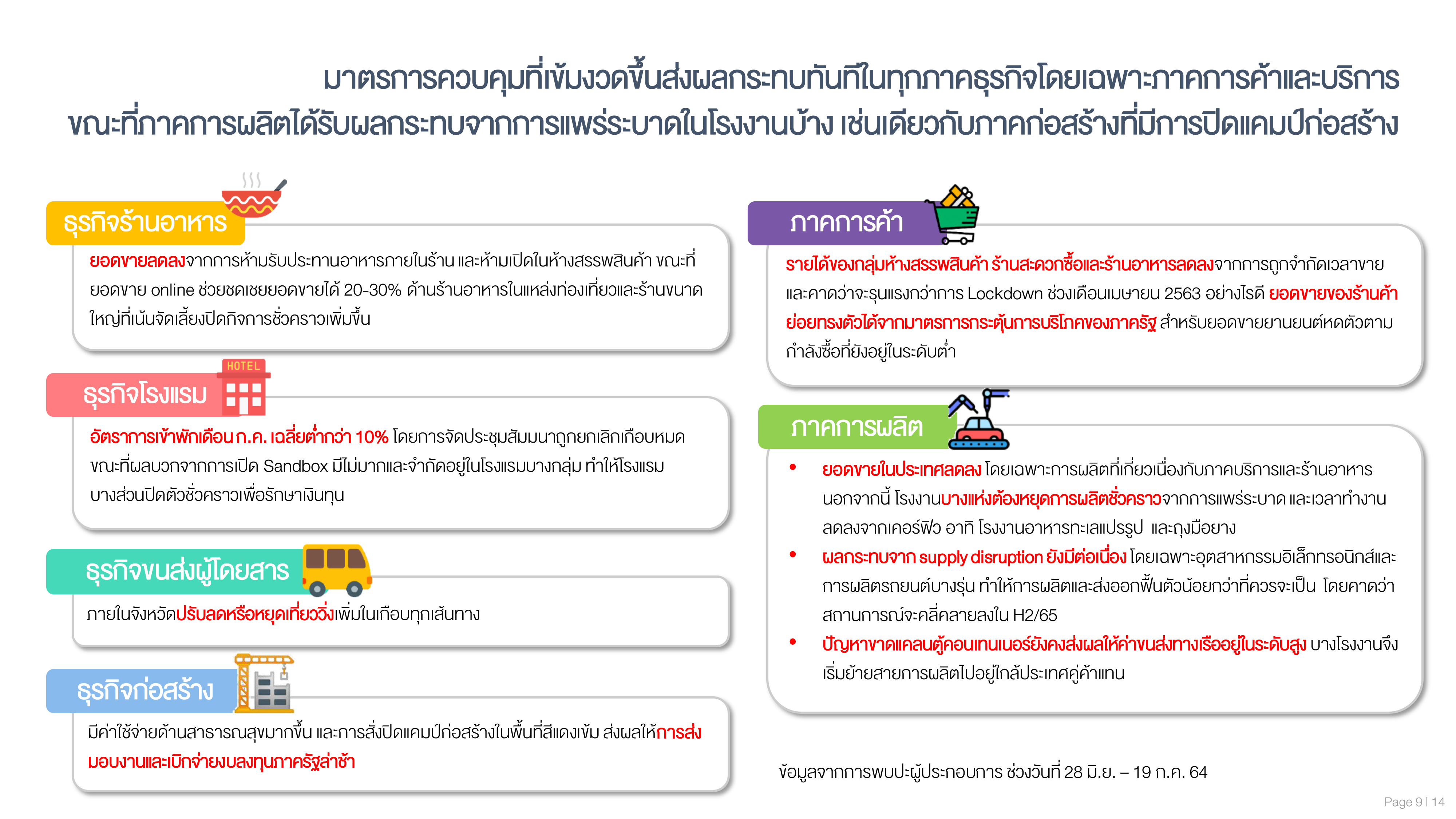 มาตรการควบคุมที่เข้มงวดขึ้นส่งผลกระทบทันทีในทุกภาคธุรกิจโดยเฉพาะภาคการค้าและบริการ ขณะที่ภาคการผลิตได้รับผลกระทบจากการแพร่ระบาดในโรงงานบ้าง เช่นเดียวกับภาคก่อสร้างที่มีการปิดแคมป์ก่อสร้าง

ธุรกิจร้านอาหาร

ยอดขายลดลงจากการห้ามรับประทานอาหารภายในร้าน และห้ามเปิดในห้างสรรพสินค้า ขณะที่ยอดขาย online ช่วยชดเชยยอดขายได้ 20-30% ด้านร้านอาหารในแหล่งท่องเที่ยวและร้านขนาดใหญ่ที่เน้นจัดเลี้ยงปิดกิจการชั่วคราวเพิ่มขึ้น

HOTEL

ธุรกิจโรงแรม

อัตราการเข้าพักเดือน ก.ค. เฉลี่ยต่ำกว่า 10% โดยการจัดประชุมสัมมนาถูกยกเลิกเกือบหมด ขณะที่ผลบวกจากการเปิด Sandbox มีไม่มากและจำกัดอยู่ในโรงแรมบางกลุ่ม ทำให้โรงแรมบางส่วนปิดตัวชั่วคราวเพื่อรักษาเงินทุน

ธุรกิจขนส่งผู้โดยสาร

ภายในจังหวัดปรับลดหรือหยุดเที่ยววิ่งเพิ่มในเกือบทุกเส้นทาง

ธุรกิจก่อสร้าง

มีค่าใช้จ่ายด้านสาธารณสุขมากขึ้น และการสั่งปิดแคมป์ก่อสร้างในพื้นที่สีแดงเข้ม ส่งผลให้การส่งมอบงานและเบิกจ่ายงบลงทุนภาครัฐล่าช้า

ภาคการค้า

รายได้ของกลุ่มห้างสรรพสินค้า ร้านสะดวกซื้อและร้านอาหารลดลงจากการถูกจำกัดเวลาขาย และคาดว่าจะรุนแรงกว่าการ Lockdown ช่วงเดือนเมษายน 2563 อย่างไรดี ยอดขายของร้านค้าย่อยทรงตัวได้จากมาตรการกระตุ้นการบริโภคของภาครัฐ สำหรับยอดขายยานยนต์หดตัวตามกำลังซื้อที่ยังอยู่ในระดับต่ำ

ภาคการผลิต

• ยอดขายในประเทศลดลง โดยเฉพาะการผลิตที่เกี่ยวเนื่องกับภาคบริการและร้านอาหาร นอกจากนี้ โรงงานบางแห่งต้องหยุดการผลิตชั่วคราวจากการแพร่ระบาด และเวลาทำงานลดลงจากเคอร์ฟิว อาทิ โรงงานอาหารทะเลแปรรูป และถุงมือยาง
• ผลกระทบจาก supply disruption ยังมีต่อเนื่อง โดยเฉพาะอุตสาหกรรมอิเล็กทรอนิกส์และการผลิตรถยนต์บางรุ่น ทำให้การผลิตและส่งออกฟื้นตัวน้อยกว่าที่ควรจะเป็น โดยคาดว่าสถานการณ์จะคลี่คลายลงใน H2/65
• ปัญหาขาดแคลนตู้คอนเทนเนอร์ยังคงส่งผลให้ค่าขนส่งทางเรืออยู่ในระดับสูง บางโรงงานจึงเริ่มย้ายสายการผลิตไปอยู่ใกล้ประเทศคู่ค้าแทน

ข้อมูลจากการพบปะผู้ประกอบการ ช่วงวันที่ 28 มิ.ย. – 19 ก.ค. 64

Page 9 | 14